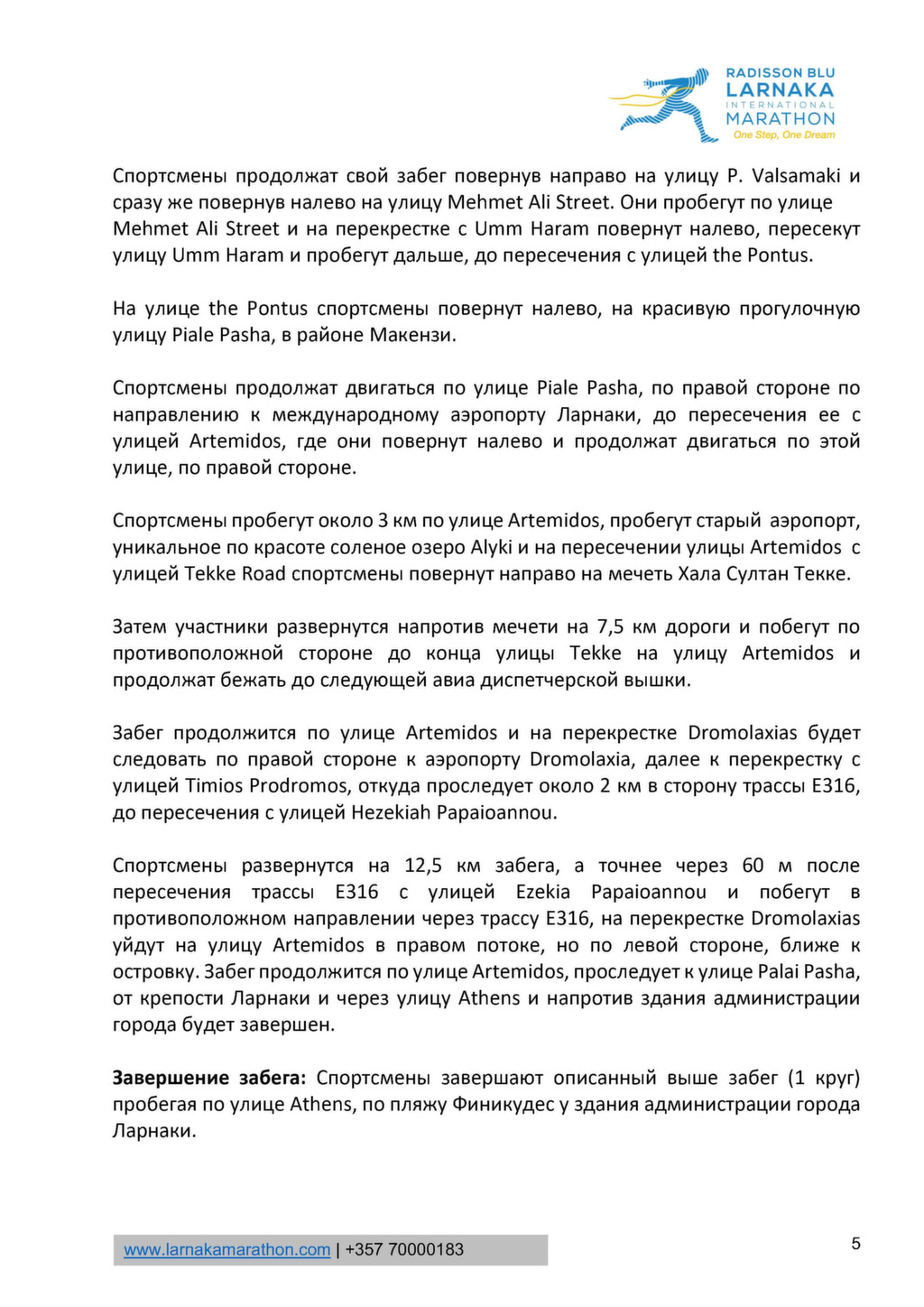 RADISSON BLU
LARNAKA
INTERNATIONAL
MARATHON
One Step, One Dream

Спортсмены продолжат свой забег повернув направо на улицу P. Valsamaki и сразу же повернув налево на улицу Mehmet Ali Street. Они пробегут по улице Mehmet Ali Street и на перекрестке с Umm Haram повернут налево, пересекут улицу Umm Haram и пробегут дальше, до пересечения с улицей the Pontus.

На улице the Pontus спортсмены повернут налево, на красивую прогулочную улицу Piale Pasha, в районе Макензи.

Спортсмены продолжат двигаться по улице Piale Pasha, по правой стороне по направлению к международному аэропорту Ларнаки, до пересечения ее с улицей Artemidos, где они повернут налево и продолжат двигаться по этой улице, по правой стороне.

Спортсмены пробегут около 3 км по улице Artemidos, пробегут старый аэропорт, уникальное по красоте соленое озеро Alyki и на пересечении улицы Artemidos с улицей Tekke Road спортсмены повернут направо на мечеть Хала Султан Текке.

Затем участники развернутся напротив мечети на 7,5 км дороги и побегут по противоположной стороне до конца улицы Tekke на улицу Artemidos и продолжат бежать до следующей авиа диспетчерской вышки.

Забег продолжится по улице Artemidos и на перекрестке Dromolaxias будет следовать по правой стороне к аэропорту Dromolaxia, далее к перекрестку с улицей Timios Prodromos, откуда проследует около 2 км в сторону трассы E316, до пересечения с улицей Hezekiah Papaioannou.

Спортсмены развернутся на 12,5 км забега, а точнее через 60 м после пересечения трассы E316 с улицей Ezekia Papaioannou и побегут в противоположном направлении через трассу E316, на перекрестке Dromolaxias уйдут на улицу Artemidos в правом потоке, но по левой стороне, ближе к островку. Забег продолжится по улице Artemidos, проследует к улице Palai Pasha, от крепости Ларнаки и через улицу Athens и напротив здания администрации города будет завершен.

**Завершение забега:** Спортсмены завершают описанный выше забег (1 круг) пробегая по улице Athens, по пляжу Финикудес у здания администрации города Ларнаки.

www.larnakamarathon.com | +357 70000183

5